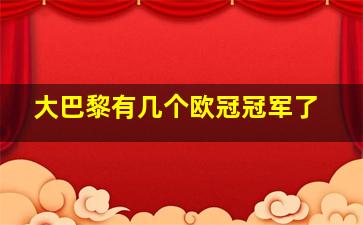 大巴黎有几个欧冠冠军了